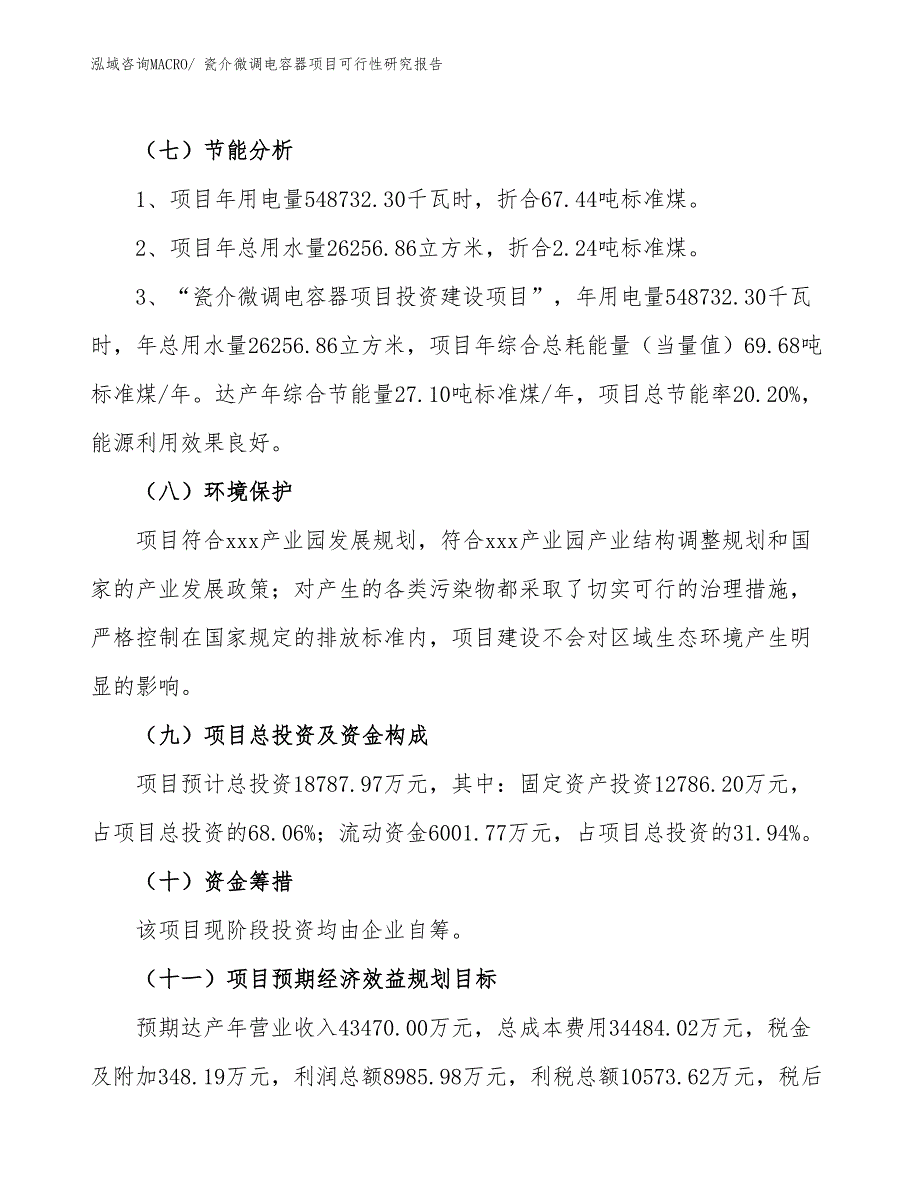 泓域咨询MACRO/ 瓷介微调电容器项目可行性研究报告

（七）节能分析

1、项目年用电量548732.30千瓦时，折合67.44吨标准煤。

2、项目年总用水量26256.86立方米，折合2.24吨标准煤。

3、“瓷介微调电容器项目投资建设项目”，年用电量548732.30千瓦时，年总用水量26256.86立方米，项目年综合总耗能量（当量值）69.68吨标准煤/年。达产年综合节能量27.10吨标准煤/年，项目总节能率20.20%，能源利用效果良好。

（八）环境保护

项目符合xxx产业园发展规划，符合xxx产业园产业结构调整规划和国家的产业发展政策；对产生的各类污染物都采取了切实可行的治理措施，严格控制在国家规定的排放标准内，项目建设不会对区域生态环境产生明显的影响。

（九）项目总投资及资金构成

项目预计总投资18787.97万元，其中：固定资产投资12786.20万元，占项目总投资的68.06%；流动资金6001.77万元，占项目总投资的31.94%。

（十）资金筹措

该项目现阶段投资均由企业自筹。

（十一）项目预期经济效益规划目标

预期达产年营业收入43470.00万元，总成本费用34484.02万元，税金及附加348.19万元，利润总额8985.98万元，利税总额10573.62万元，税后